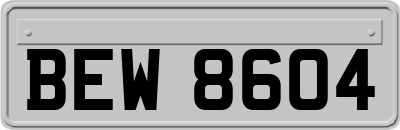 BEW 8604